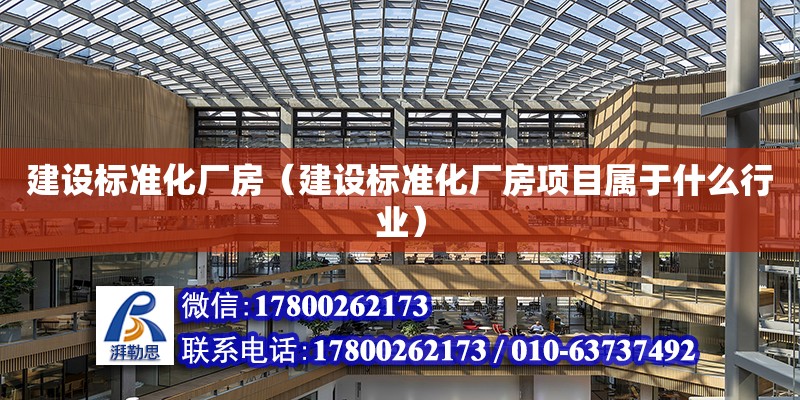 建设标准化厂房（建设标准化厂房项目属于什么行业）

湃勒思

微信:17800262173

联系电话:17800262173 / 010-63737492